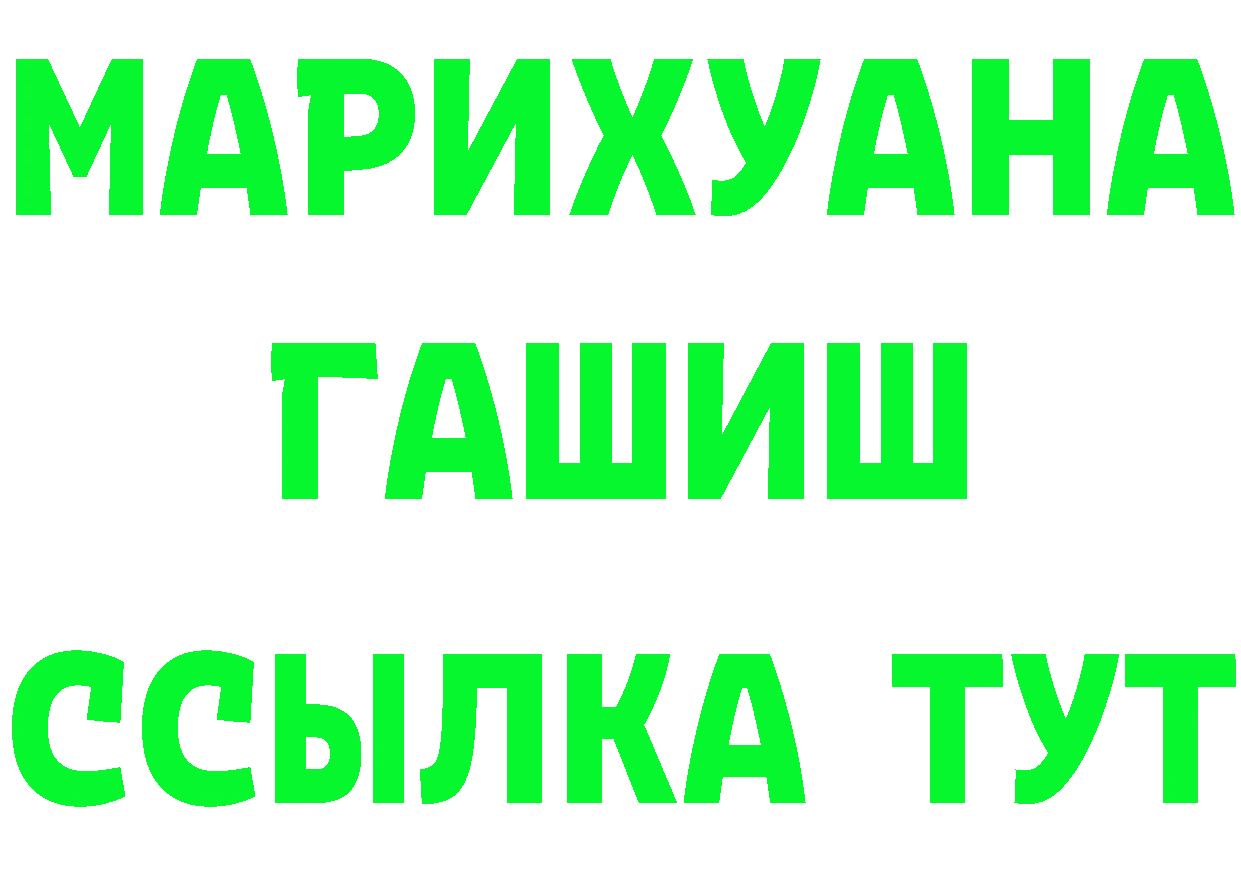 МАРИХУАНА
ГАШИШ
ССЫЛКА ТУТ